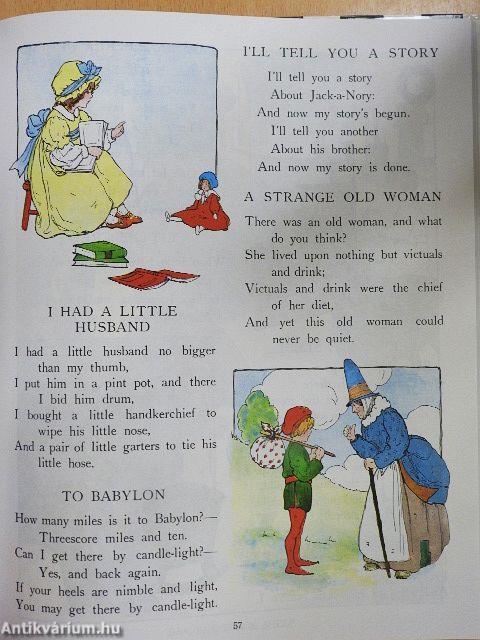 I HAD A LITTLE HUSBAND

I had a little husband no bigger than my thumb,
I put him in a pint pot, and there I bid him drum,
I bought a little handkerchief to wipe his little nose,
And a pair of little garters to tie his little hose.

TO BABYLON

How many miles is it to Babylon?—
Threescore miles and ten.
Can I get there by candle-light?—
Yes, and back again.
If your heels are nimble and light,
You may get there by candle-light.

I'LL TELL YOU A STORY

I'll tell you a story
About Jack-a-Nory:
And now my story's begun.
I'll tell you another
About his brother:
And now my story is done.

A STRANGE OLD WOMAN

There was an old woman, and what do you think?
She lived upon nothing but victuals and drink;
Victuals and drink were the chief of her diet,
And yet this old woman could never be quiet.

57

Antikvárium.hu